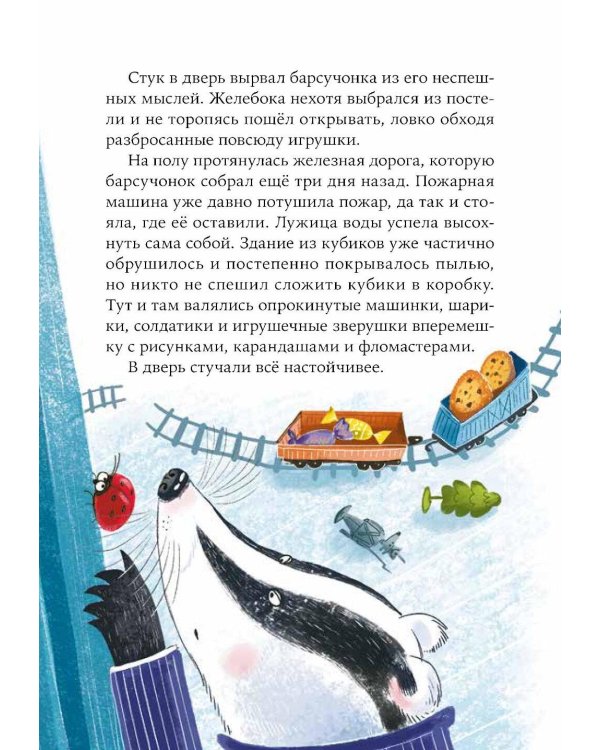 Стук в дверь вырвал барсучонка из его неспешных мыслей. Желебока нехотя выбрался из постели и не торопясь пошёл открывать, ловко обходя разбросанные повсюду игрушки.

На полу протянулась железная дорога, которую барсучонок собрал ещё три дня назад. Пожарная машина уже давно потушила пожар, да так и стояла, где её оставили. Лужица воды успела высохнуть сама собой. Здание из кубиков уже частично обрушилось и постепенно покрывалось пылью, но никто не спешил сложить кубики в коробку. Тут и там валялись опрокинутые машинки, шарики, солдатики и игрушечные зверушки вперемешку с рисунками, карандашами и фломастерами.

В дверь стучали всё настойчивее.